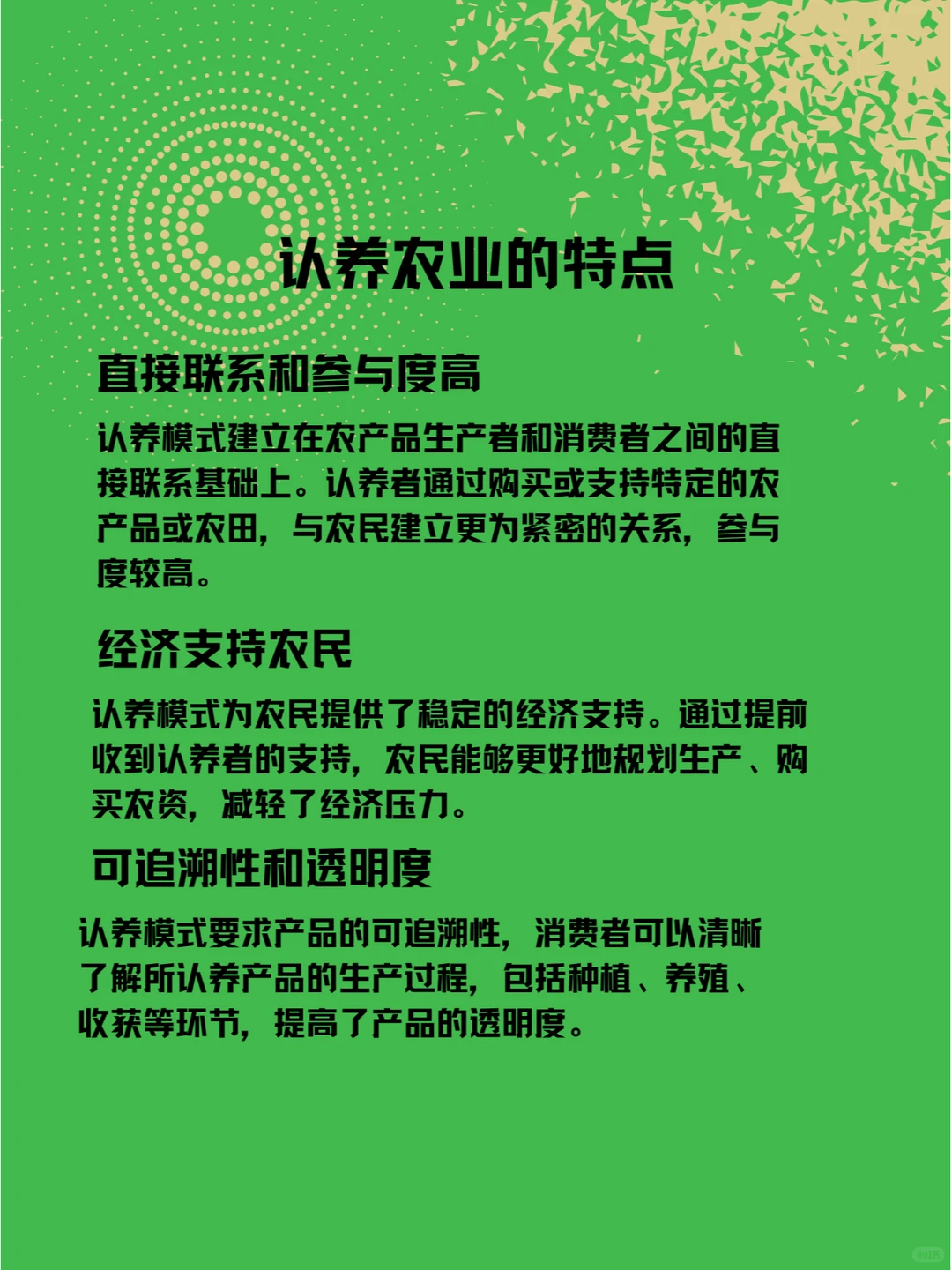 认养农业的特点

直接联系和参与度高

认养模式建立在农产品生产者和消费者之间的直接联系基础上。认养者通过购买或支持特定的农产品或农田，与农民建立更为紧密的关系，参与度较高。

经济支持农民

认养模式为农民提供了稳定的经济支持。通过提前收到认养者的支持，农民能够更好地规划生产、购买农资，减轻了经济压力。

可追溯性和透明度

认养模式要求产品的可追溯性，消费者可以清晰了解所认养产品的生产过程，包括种植、养殖、收获等环节，提高了产品的透明度。